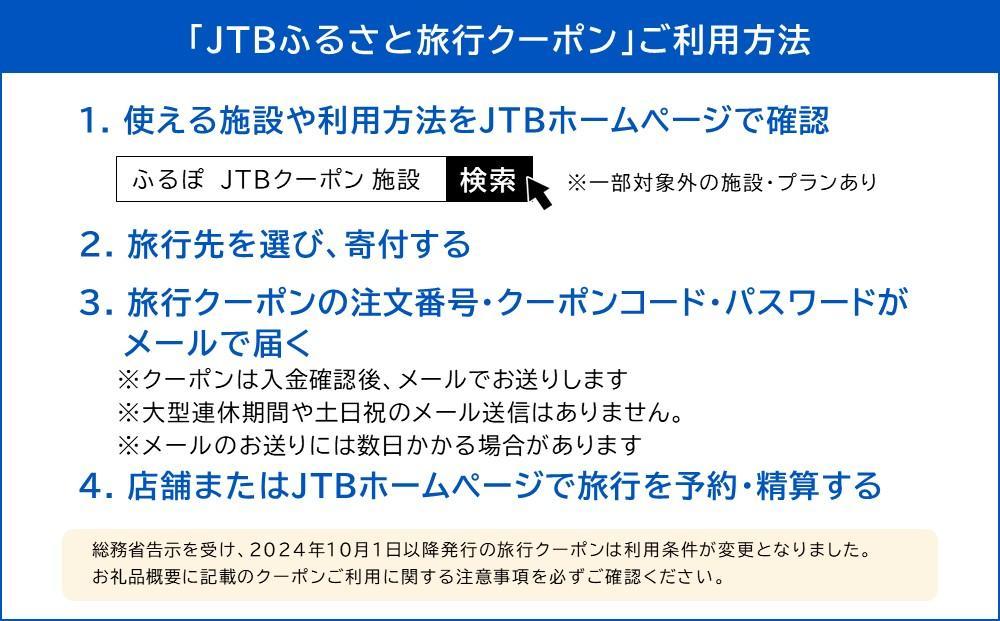 「JTBふるさと旅行クーポン」ご利用方法

1. 使える施設や利用方法をJTBホームページで確認

ふるぽ JTBクーポン 施設 検索 ※一部対象外の施設・プランあり

2. 旅行先を選び、寄付する

3. 旅行クーポンの注文番号・クーポンコード・パスワードがメールで届く

※クーポンは入金確認後、メールでお送りします
※大型連休期間や土日祝のメール送信はありません。
※メールのお送りには数日かかる場合があります

4. 店舗またはJTBホームページで旅行を予約・精算する

総務省告示を受け、2024年10月1日以降発行の旅行クーポンは利用条件が変更となりました。
お礼品概要に記載のクーポンご利用に関する注意事項を必ずご確認ください。